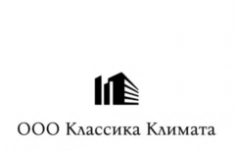 ООО Классика Климата